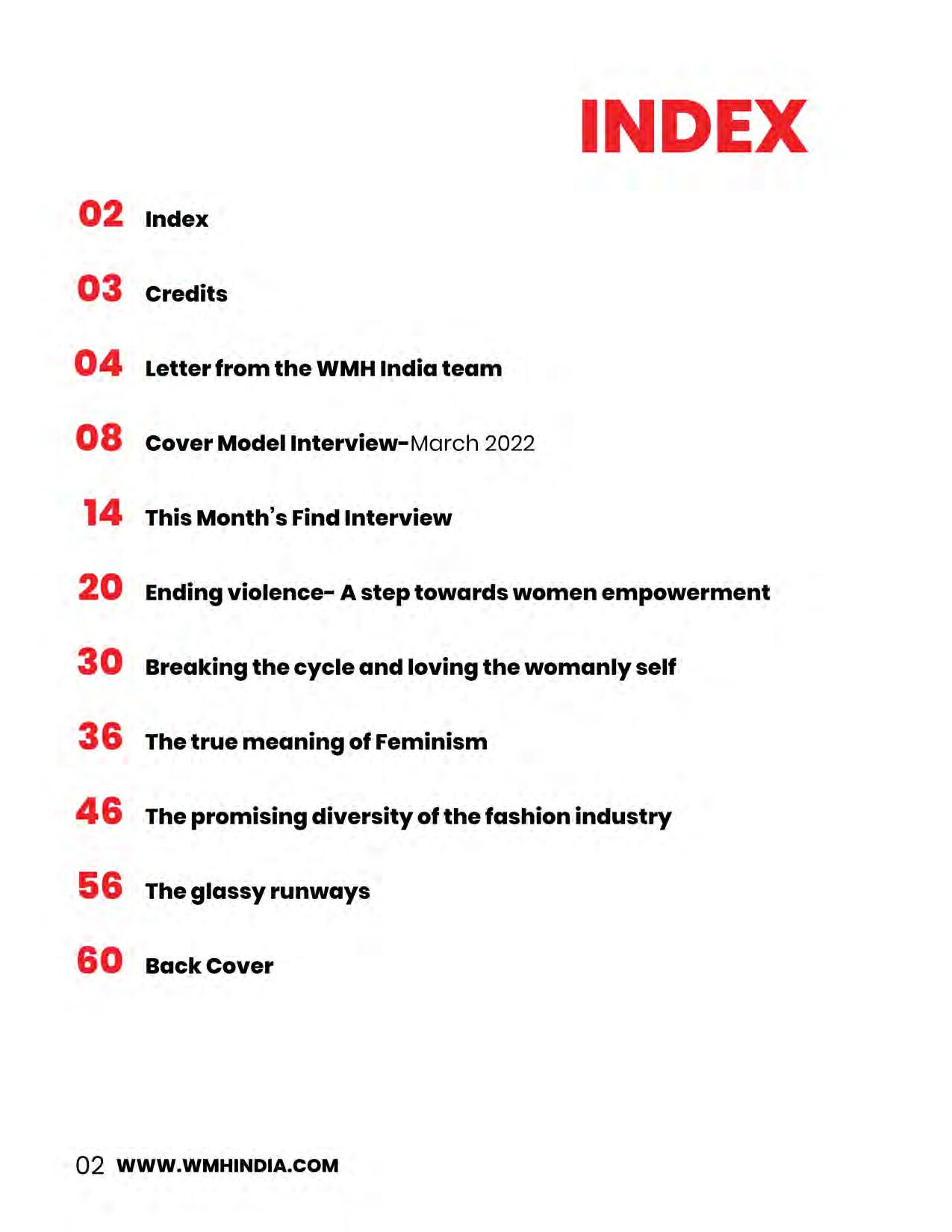 INDEX

02 Index

03 Credits

04 Letter from the WMH India team

08 Cover Model Interview-March 2022

14 This Month's Find Interview

20 Ending violence- A step towards women empowerment

30 Breaking the cycle and loving the womanly self

36 The true meaning of Feminism

46 The promising diversity of the fashion industry

56 The glassy runways

60 Back Cover

02 WWW.WMHINDIA.COM